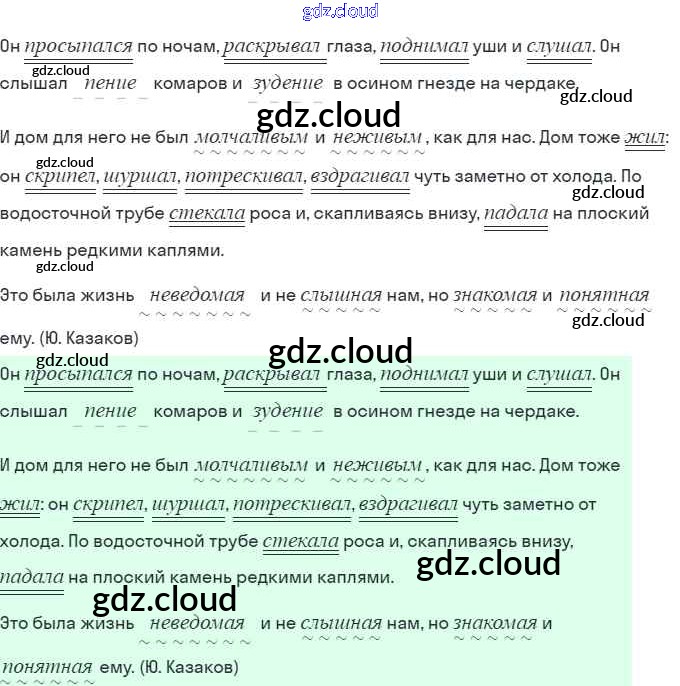 Он просыпался по ночам, раскрывал глаза, поднимал уши и слушал. Он слышал пение комаров и зудение в осином гнезде на чердаке.

И дом для него не был молчаливым и неживым, как для нас. Дом тоже жил: он скрипел, шуршал, потрескивал, вздрагивал чуть заметно от холода. По водосточной трубе стекала роса и, скапливаясь внизу, падала на плоский камень редкими каплями.

Это была жизнь неведомая и не слышная нам, но знакомая и понятная ему. (Ю. Казаков)

Он просыпался по ночам, раскрывал глаза, поднимал уши и слушал. Он слышал пение комаров и зудение в осином гнезде на чердаке.

И дом для него не был молчаливым и неживым, как для нас. Дом тоже жил: он скрипел, шуршал, потрескивал, вздрагивал чуть заметно от холода. По водосточной трубе стекала роса и, скапливаясь внизу, падала на плоский камень редкими каплями.

Это была жизнь неведомая и не слышная нам, но знакомая и понятная ему. (Ю. Казаков)

gdz.cloud